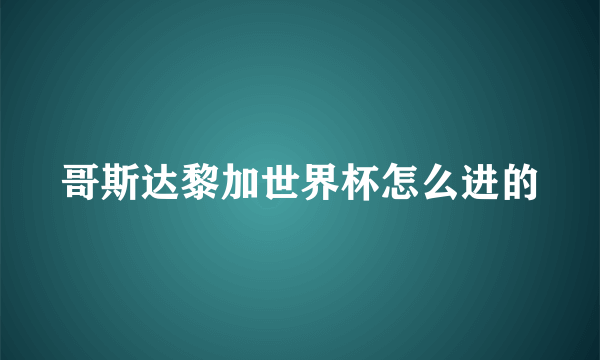 哥斯达黎加世界杯怎么进的